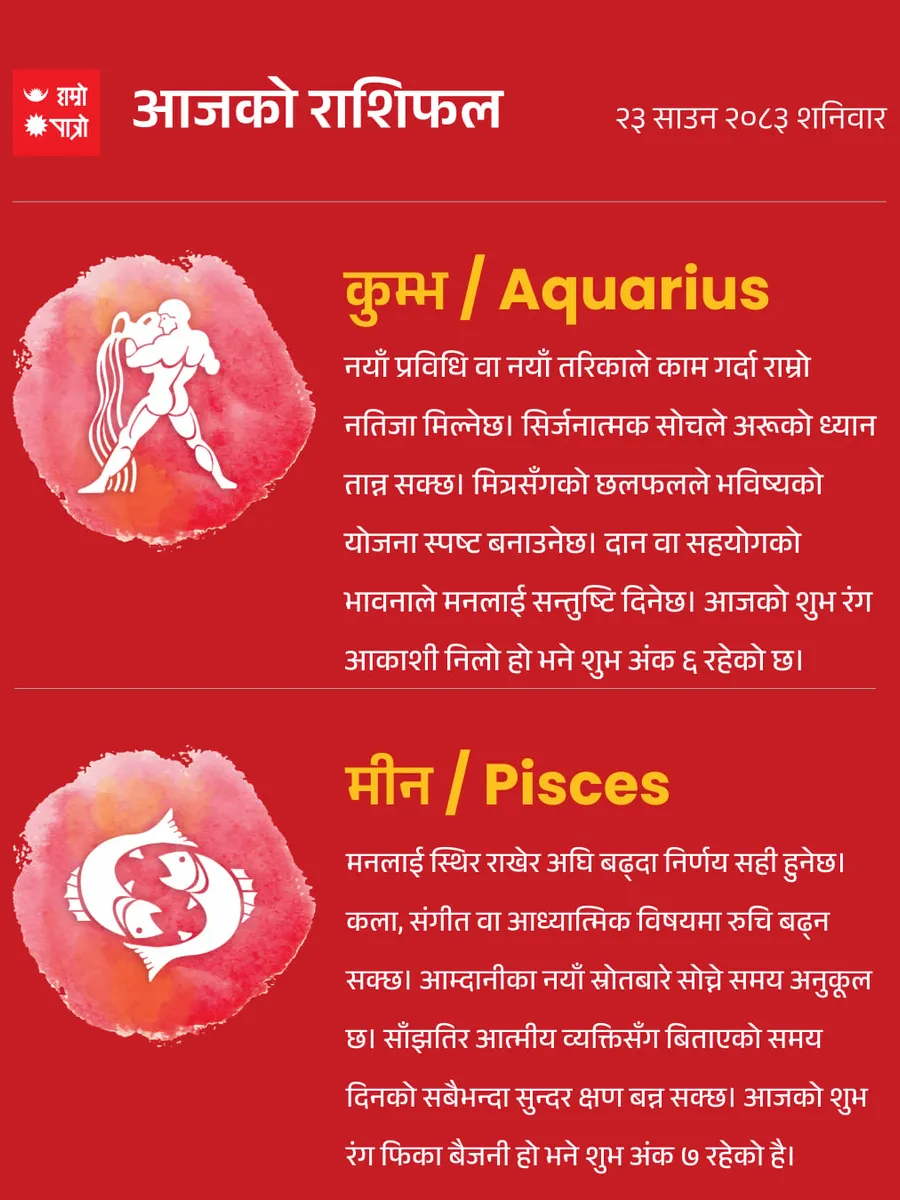 हाम्रो पात्रो

आजको राशिफल

२३ साउन २०८३ शनिवार

कुम्भ / Aquarius

नयाँ प्रविधि वा नयाँ तरिकाले काम गर्दा राम्रो नतिजा मिल्नेछ। सिर्जनात्मक सोचले अरूको ध्यान तान्न सक्छ। मित्रसँगको छलफलले भविष्यको योजना स्पष्ट बनाउनेछ। दान वा सहयोगको भावनाले मनलाई सन्तुष्टि दिनेछ। आजको शुभ रंग आकाशी निलो हो भने शुभ अंक ६ रहेको छ।

मीन / Pisces

मनलाई स्थिर राखेर अघि बढ्दा निर्णय सही हुनेछ। कला, संगीत वा आध्यात्मिक विषयमा रुचि बढ्न सक्छ। आम्दानीका नयाँ स्रोतबारे सोच्ने समय अनुकूल छ। साँझतिर आत्मीय व्यक्तिसँग बिताएको समय दिनको सबैभन्दा सुन्दर क्षण बन्न सक्छ। आजको शुभ रंग फिका बैजनी हो भने शुभ अंक ७ रहेको है।